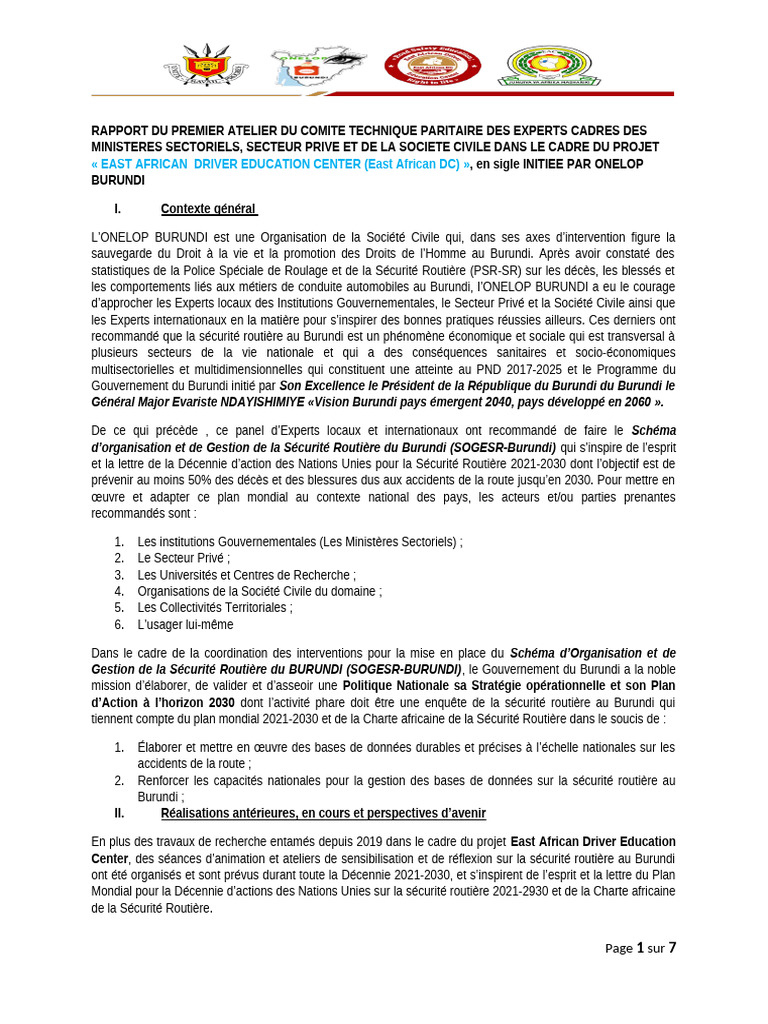 RAPPORT DU PREMIER ATELIER DU COMITE TECHNIQUE PARITAIRE DES EXPERTS CADRES DES MINISTERES SECTORIELS, SECTEUR PRIVE ET DE LA SOCIETE CIVILE DANS LE CADRE DU PROJET « EAST AFRICAN DRIVER EDUCATION CENTER (East African DC) », en sigle INITIEE PAR ONELOP BURUNDI

I. Contexte général

L'ONELOP BURUNDI est une Organisation de la Société Civile qui, dans ses axes d'intervention figure la sauvegarde du Droit à la vie et la promotion des Droits de l'Homme au Burundi. Après avoir constaté des statistiques de la Police Spéciale de Roulage et de la Sécurité Routière (PSR-SR) sur les décès, les blessés et les comportements liés aux métiers de conduite automobiles au Burundi, l'ONELOP BURUNDI a eu le courage d'approcher les Experts locaux des Institutions Gouvernementales, le Secteur Privé et la Société Civile ainsi que les Experts internationaux en la matière pour s'inspirer des bonnes pratiques réussies ailleurs. Ces derniers ont recommandé que la sécurité routière au Burundi est un phénomène économique et sociale qui est transversal à plusieurs secteurs de la vie nationale et qui a des conséquences sanitaires et socio-économiques multisectorielles et multidimensionnelles qui constituent une atteinte au PND 2017-2025 et le Programme du Gouvernement du Burundi initié par Son Excellence le Président de la République du Burundi du Burundi le Général Major Evariste NDAYISHIMIYE «Vision Burundi pays émergent 2040, pays développé en 2060 ».

De ce qui précède , ce panel d'Experts locaux et internationaux ont recommandé de faire le Schéma d'organisation et de Gestion de la Sécurité Routière du Burundi (SOGESR-Burundi) qui s'inspire de l'esprit et la lettre de la Décennie d'action des Nations Unies pour la Sécurité Routière 2021-2030 dont l'objectif est de prévenir au moins 50% des décès et des blessures dus aux accidents de la route jusqu'en 2030. Pour mettre en œuvre et adapter ce plan mondial au contexte national des pays, les acteurs et/ou parties prenantes recommandés sont :

1. Les institutions Gouvernementales (Les Ministères Sectoriels) ;
2. Le Secteur Privé ;
3. Les Universités et Centres de Recherche ;
4. Organisations de la Société Civile du domaine ;
5. Les Collectivités Territoriales ;
6. L'usager lui-même

Dans le cadre de la coordination des interventions pour la mise en place du Schéma d'Organisation et de Gestion de la Sécurité Routière du BURUNDI (SOGESR-BURUNDI), le Gouvernement du Burundi a la noble mission d'élaborer, de valider et d'asseoir une Politique Nationale sa Stratégie opérationnelle et son Plan d'Action à l'horizon 2030 dont l'activité phare doit être une enquête de la sécurité routière au Burundi qui tiennent compte du plan mondial 2021-2030 et de la Charte africaine de la Sécurité Routière dans le soucis de :

1. Élaborer et mettre en œuvre des bases de données durables et précises à l'échelle nationales sur les accidents de la route ;
2. Renforcer les capacités nationales pour la gestion des bases de données sur la sécurité routière au Burundi ;

II. Réalisations antérieures, en cours et perspectives d'avenir

En plus des travaux de recherche entamés depuis 2019 dans le cadre du projet East African Driver Education Center, des séances d'animation et ateliers de sensibilisation et de réflexion sur la sécurité routière au Burundi ont été organisés et sont prévus durant toute la Décennie 2021-2030, et s'inspirent de l'esprit et la lettre du Plan Mondial pour la Décennie d'actions des Nations Unies sur la sécurité routière 2021-2930 et de la Charte africaine de la Sécurité Routière.

Page 1 sur 7